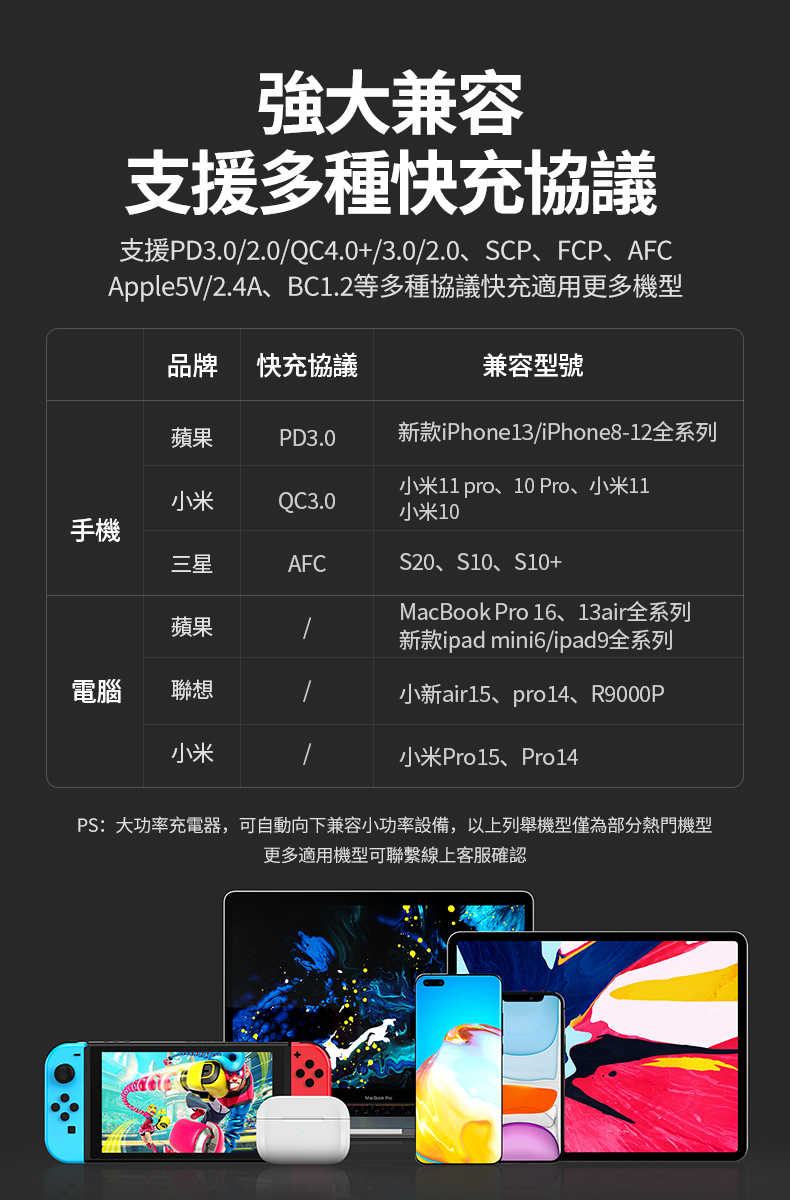 強大兼容
支援多種快充協議

支援PD3.0/2.0/QC4.0+/3.0/2.0、SCP、FCP、AFC
Apple5V/2.4A、BC1.2等多種協議快充適用更多機型

|  | 品牌 | 快充協議 | 兼容型號 |
|---|---|---|---|
| 手機 | 蘋果 | PD3.0 | 新款iPhone13/iPhone8-12全系列 |
|  | 小米 | QC3.0 | 小米11 pro、10 Pro、小米11 小米10 |
|  | 三星 | AFC | S20、S10、S10+ |
| 電腦 | 蘋果 | / | MacBook Pro 16、13air全系列 新款ipad mini6/ipad9全系列 |
|  | 聯想 | / | 小新air15、pro14、R9000P |
|  | 小米 | / | 小米Pro15、Pro14 |

PS：大功率充電器，可自動向下兼容小功率設備，以上列舉機型僅為部分熱門機型
更多適用機型可聯繫線上客服確認